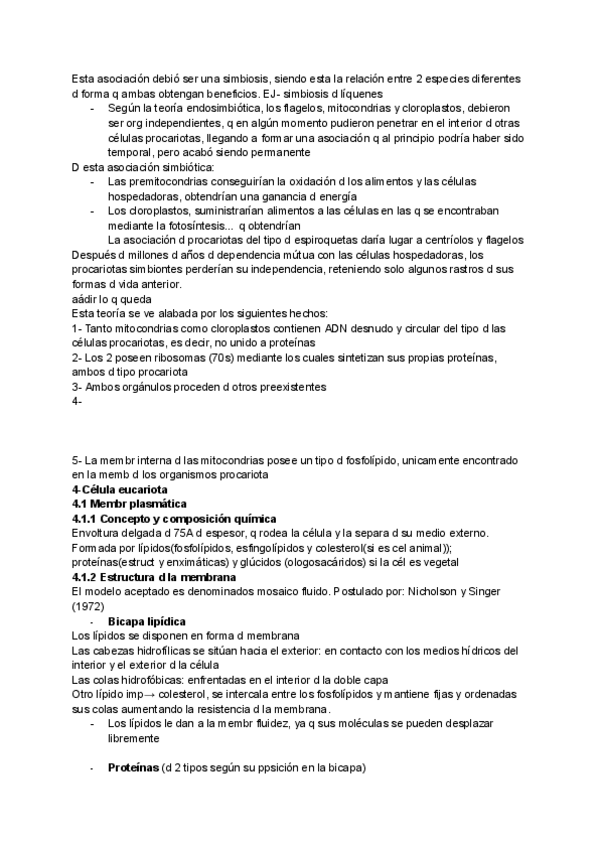 Esta asociación debió ser una simbiosis, siendo esta la relación entre 2 especies diferentes d forma q ambas obtengan beneficios. EJ- simbiosis d líquenes

- Según la teoría endosimbiótica, los flagelos, mitocondrias y cloroplastos, debieron ser org independientes, q en algún momento pudieron penetrar en el interior d otras células procariotas, llegando a formar una asociación q al principio podría haber sido temporal, pero acabó siendo permanente

D esta asociación simbiótica:

- Las premitocondrias conseguirían la oxidación d los alimentos y las células hospedadoras, obtendrían una ganancia d energía
- Los cloroplastos, suministrarían alimentos a las células en las q se encontraban mediante la fotosíntesis... q obtendrían

La asociación d procariotas del tipo d espiroquetas daría lugar a centríolos y flagelos

Después d millones d años d dependencia mútua con las células hospedadoras, los procariotas simbiontes perderían su independencia, reteniendo solo algunos rastros d sus formas d vida anterior.

aádir lo q queda

Esta teoría se ve alabada por los siguientes hechos:

1- Tanto mitocondrias como cloroplastos contienen ADN desnudo y circular del tipo d las células procariotas, es decir, no unido a proteínas

2- Los 2 poseen ribosomas (70s) mediante los cuales sintetizan sus propias proteínas, ambos d tipo procariota

3- Ambos orgánulos proceden d otros preexistentes

4-

5- La membr interna d las mitocondrias posee un tipo d fosfolípido, unicamente encontrado en la memb d los organismos procariota

4-Célula eucariota

4.1 Membr plasmática

4.1.1 Concepto y composición química

Envoltura delgada d 75A d espesor, q rodea la célula y la separa d su medio externo. Formada por lípidos(fosfolípidos, esfingolípidos y colesterol(si es cel animal)); proteínas(estruct y enximáticas) y glúcidos (ologosacáridos) si la cél es vegetal

4.1.2 Estructura d la membrana

El modelo aceptado es denominados mosaico fluido. Postulado por: Nicholson y Singer (1972)

- Bicapa lipídica

Los lípidos se disponen en forma d membrana

Las cabezas hidrofílicas se sitúan hacia el exterior: en contacto con los medios hídricos del interior y el exterior d la célula

Las colas hidrofóbicas: enfrentadas en el interior d la doble capa

Otro lípido imp→ colesterol, se intercala entre los fosfolípidos y mantiene fijas y ordenadas sus colas aumentando la resistencia d la membrana.

- Los lípidos le dan a la membr fluidez, ya q sus moléculas se pueden desplazar libremente

- Proteínas (d 2 tipos según su ppsición en la bicapa)